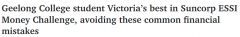 Geelong College student Victoria's best in Suncorp ESSI Money Challenge, avoiding these common financial mistakes